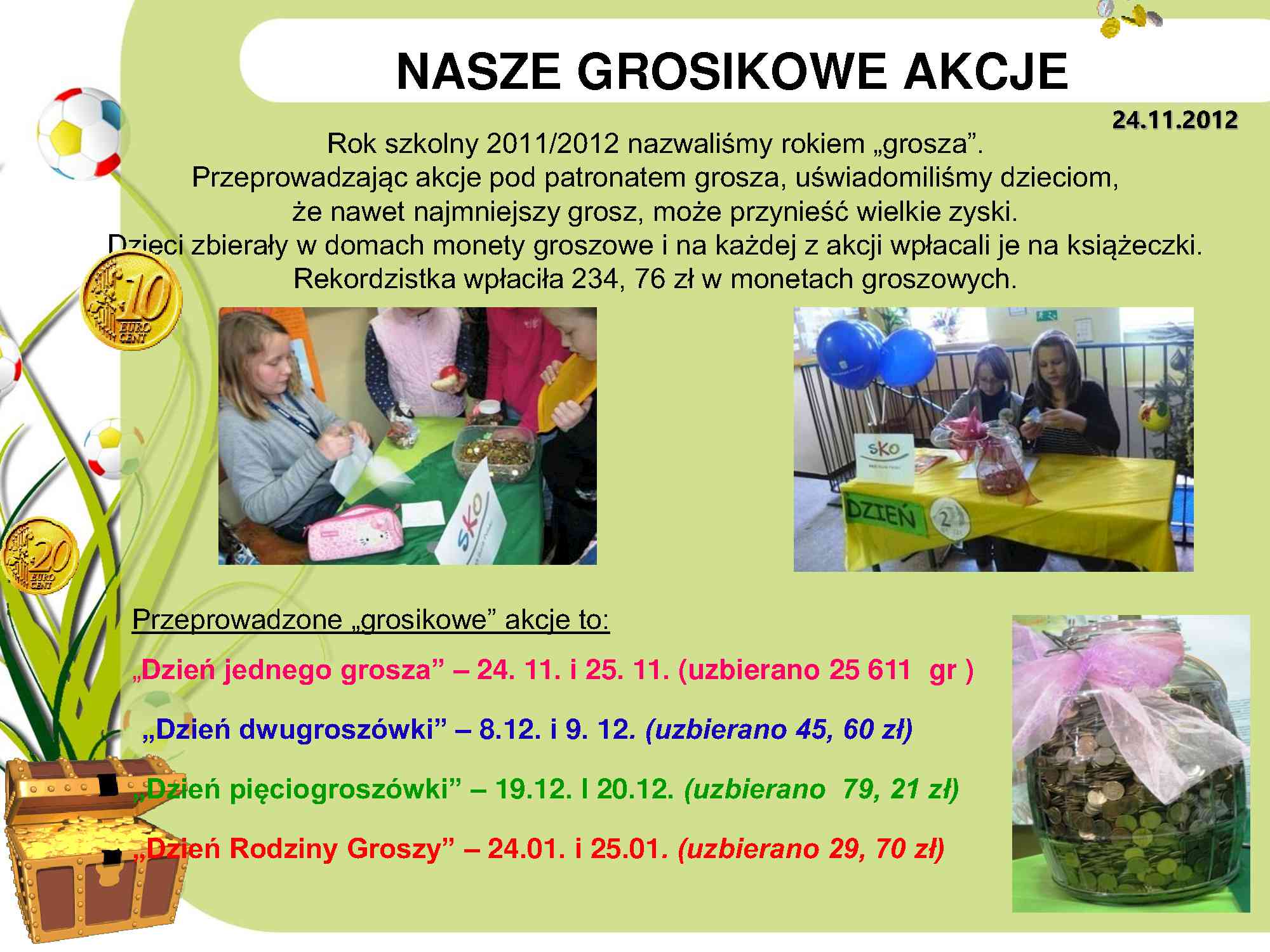 NASZE GROSIKOWE AKCJE

24.11.2012

Rok szkolny 2011/2012 nazwaliśmy rokiem „grosza”.
Przeprowadzając akcje pod patronatem grosza, uświadomiliśmy dzieciom, że nawet najmniejszy grosz, może przynieść wielkie zyski.
Dzieci zbierały w domach monety groszowe i na każdej z akcji wpłacali je na książeczki.
Rekordzistka wpłaciła 234, 76 zł w monetach groszowych.

10 EURO CENT

20 EURO CENT

SKO

SKO

DZIEŃ 2

Przeprowadzone „grosikowe” akcje to:

„Dzień jednego grosza” – 24. 11. i 25. 11. (uzbierano 25 611 gr )

„Dzień dwugroszówki” – 8.12. i 9. 12. (uzbierano 45, 60 zł)

„Dzień pięciogroszówki” – 19.12. I 20.12. (uzbierano 79, 21 zł)

„Dzień Rodziny Groszy” – 24.01. i 25.01. (uzbierano 29, 70 zł)